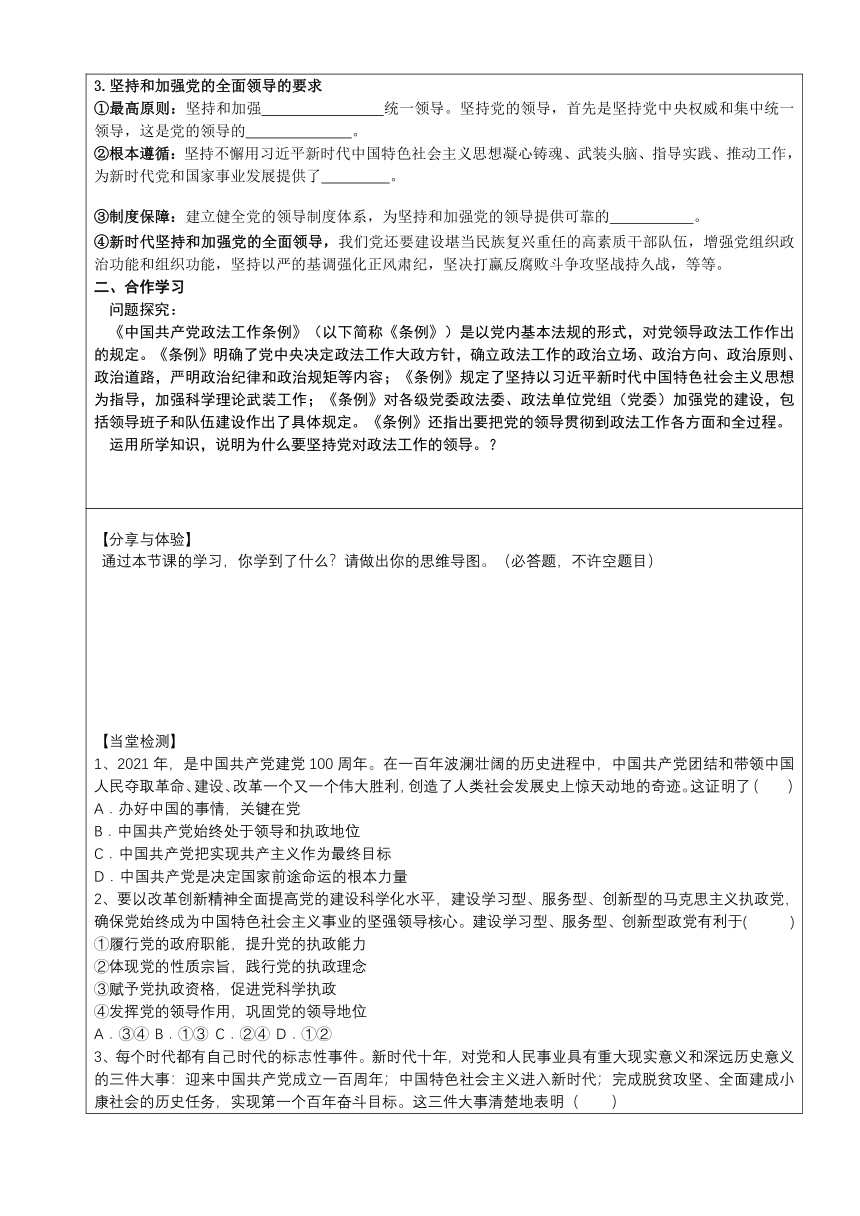 3. 坚持和加强党的全面领导的要求
①最高原则：坚持和加强________________统一领导。坚持党的领导，首先是坚持党中央权威和集中统一领导，这是党的领导的______________。
②根本遵循：坚持不懈用习近平新时代中国特色社会主义思想凝心铸魂、武装头脑、指导实践、推动工作，为新时代党和国家事业发展提供了_________。

③制度保障：建立健全党的领导制度体系，为坚持和加强党的领导提供可靠的___________。
④新时代坚持和加强党的全面领导，我们党还要建设堪当民族复兴重任的高素质干部队伍，增强党组织政治功能和组织功能，坚持以严的基调强化正风肃纪，坚决打赢反腐败斗争攻坚战持久战，等等。
二、合作学习
问题探究：
《中国共产党政法工作条例》（以下简称《条例》）是以党内基本法规的形式，对党领导政法工作作出的规定。《条例》明确了党中央决定政法工作大政方针，确立政法工作的政治立场、政治方向、政治原则、政治道路，严明政治纪律和政治规矩等内容；《条例》规定了坚持以习近平新时代中国特色社会主义思想为指导，加强科学理论武装工作；《条例》对各级党委政法委、政法单位党组（党委）加强党的建设，包括领导班子和队伍建设作出了具体规定。《条例》还指出要把党的领导贯彻到政法工作各方面和全过程。
运用所学知识，说明为什么要坚持党对政法工作的领导。？

【分享与体验】
通过本节课的学习，你学到了什么？请做出你的思维导图。（必答题，不许空题目）

【当堂检测】
1、2021 年，是中国共产党建党 100 周年。在一百年波澜壮阔的历史进程中，中国共产党团结和带领中国人民夺取革命、建设、改革一个又一个伟大胜利，创造了人类社会发展史上惊天动地的奇迹。这证明了（　　）
A．办好中国的事情，关键在党
B．中国共产党始终处于领导和执政地位
C．中国共产党把实现共产主义作为最终目标
D．中国共产党是决定国家前途命运的根本力量
2、要以改革创新精神全面提高党的建设科学化水平，建设学习型、服务型、创新型的马克思主义执政党，确保党始终成为中国特色社会主义事业的坚强领导核心。建设学习型、服务型、创新型政党有利于(　　)
①履行党的政府职能，提升党的执政能力
②体现党的性质宗旨，践行党的执政理念
③赋予党执政资格，促进党科学执政
④发挥党的领导作用，巩固党的领导地位
A．③④ B．①③ C．②④ D．①②
3、每个时代都有自己时代的标志性事件。新时代十年，对党和人民事业具有重大现实意义和深远历史意义的三件大事：迎来中国共产党成立一百周年；中国特色社会主义进入新时代；完成脱贫攻坚、全面建成小康社会的历史任务，实现第一个百年奋斗目标。这三件大事清楚地表明（　　）